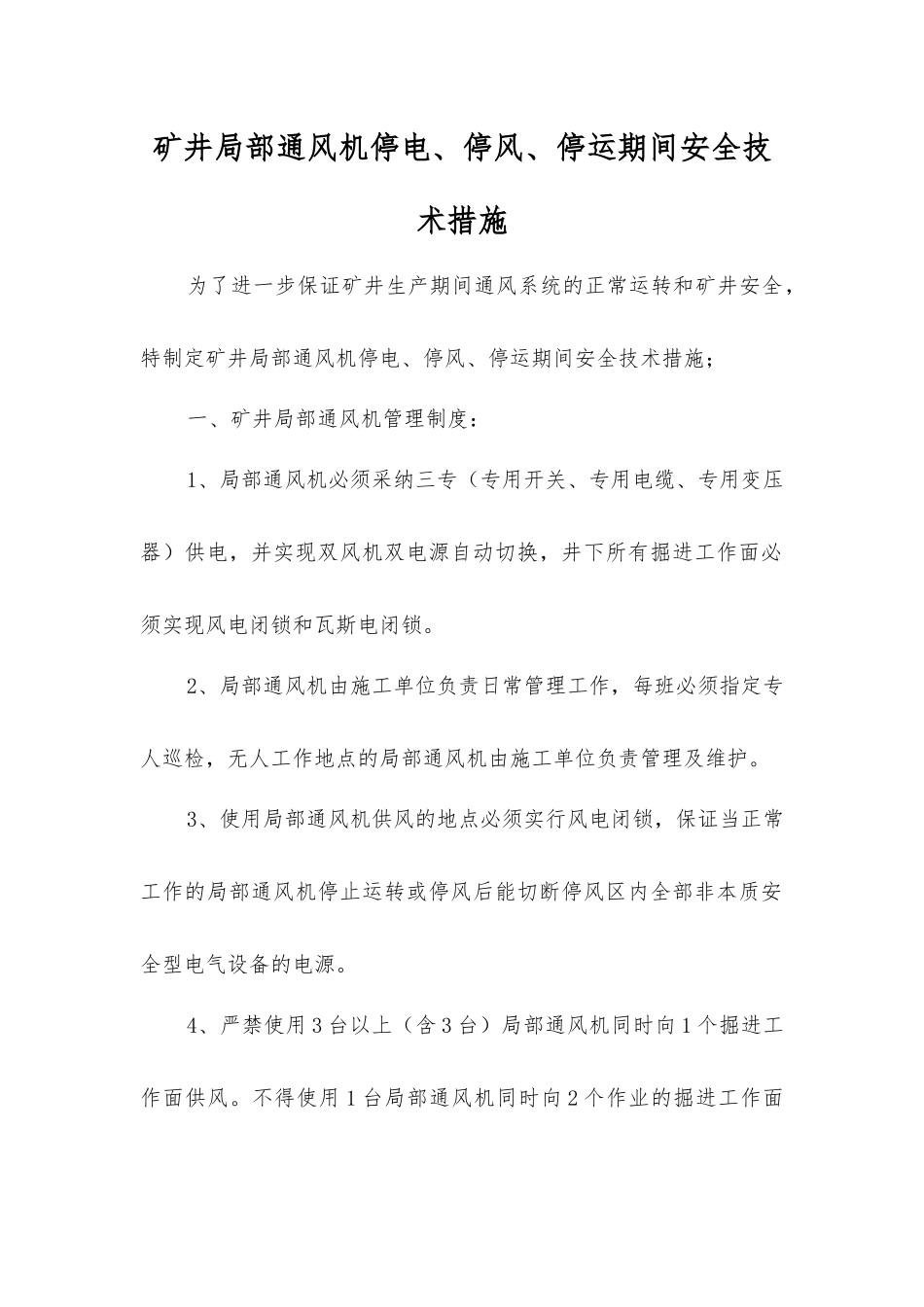 矿井局部通风机停电、停风、停运期间安全技术措施

为了进一步保证矿井生产期间通风系统的正常运转和矿井安全，特制定矿井局部通风机停电、停风、停运期间安全技术措施；

一、矿井局部通风机管理制度：

1、局部通风机必须采纳三专（专用开关、专用电缆、专用变压器）供电，并实现双风机双电源自动切换，井下所有掘进工作面必须实现风电闭锁和瓦斯电闭锁。

2、局部通风机由施工单位负责日常管理工作，每班必须指定专人巡检，无人工作地点的局部通风机由施工单位负责管理及维护。

3、使用局部通风机供风的地点必须实行风电闭锁，保证当正常工作的局部通风机停止运转或停风后能切断停风区内全部非本质安全型电气设备的电源。

4、严禁使用3台以上（含3台）局部通风机同时向1个掘进工作面供风。不得使用1台局部通风机同时向2个作业的掘进工作面